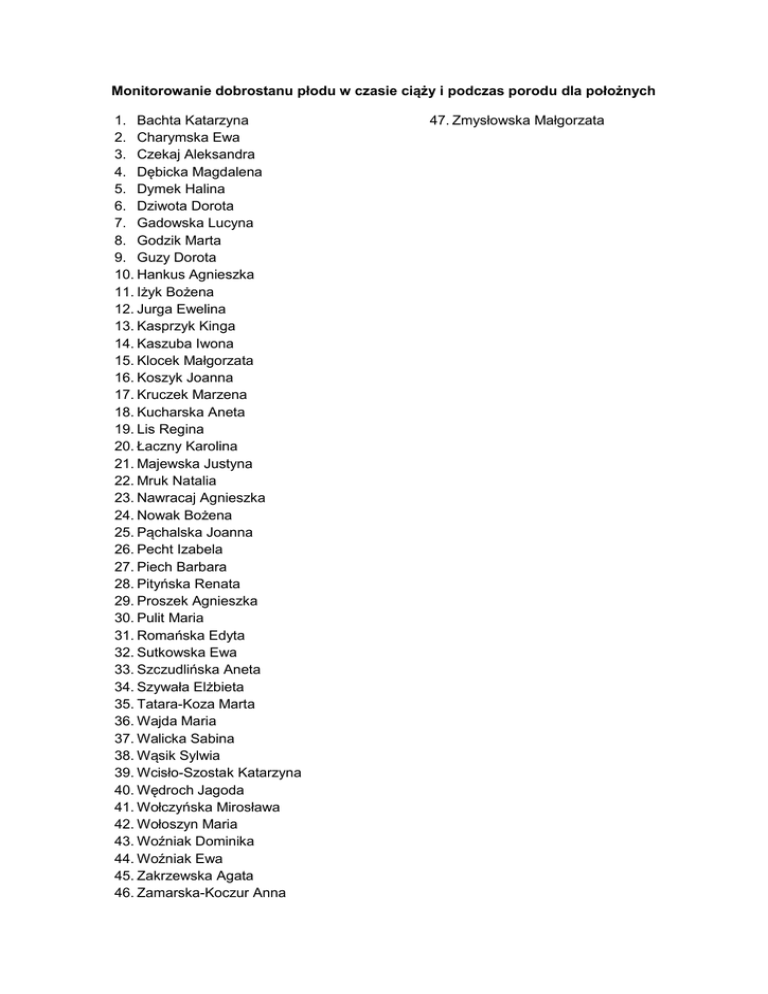 Monitorowanie dobrostanu płodu w czasie ciąży i podczas porodu dla położnych

1. Bachta Katarzyna
2. Charymska Ewa
3. Czekaj Aleksandra
4. Dębicka Magdalena
5. Dymek Halina
6. Dziwota Dorota
7. Gadowska Lucyna
8. Godzik Marta
9. Guzy Dorota
10. Hankus Agnieszka
11. Iżyk Bożena
12. Jurga Ewelina
13. Kasprzyk Kinga
14. Kaszuba Iwona
15. Klocek Małgorzata
16. Koszyk Joanna
17. Kruczek Marzena
18. Kucharska Aneta
19. Lis Regina
20. Łaczny Karolina
21. Majewska Justyna
22. Mruk Natalia
23. Nawracaj Agnieszka
24. Nowak Bożena
25. Pąchalska Joanna
26. Pecht Izabela
27. Piech Barbara
28. Pityńska Renata
29. Proszek Agnieszka
30. Pulit Maria
31. Romańska Edyta
32. Sutkowska Ewa
33. Szczudlińska Aneta
34. Szywała Elżbieta
35. Tatara-Koza Marta
36. Wajda Maria
37. Walicka Sabina
38. Wąsik Sylwia
39. Wcisło-Szostak Katarzyna
40. Wędroch Jagoda
41. Wołczyńska Mirosława
42. Wołoszyn Maria
43. Woźniak Dominika
44. Woźniak Ewa
45. Zakrzewska Agata
46. Zamarska-Koczur Anna
47. Zmysłowska Małgorzata